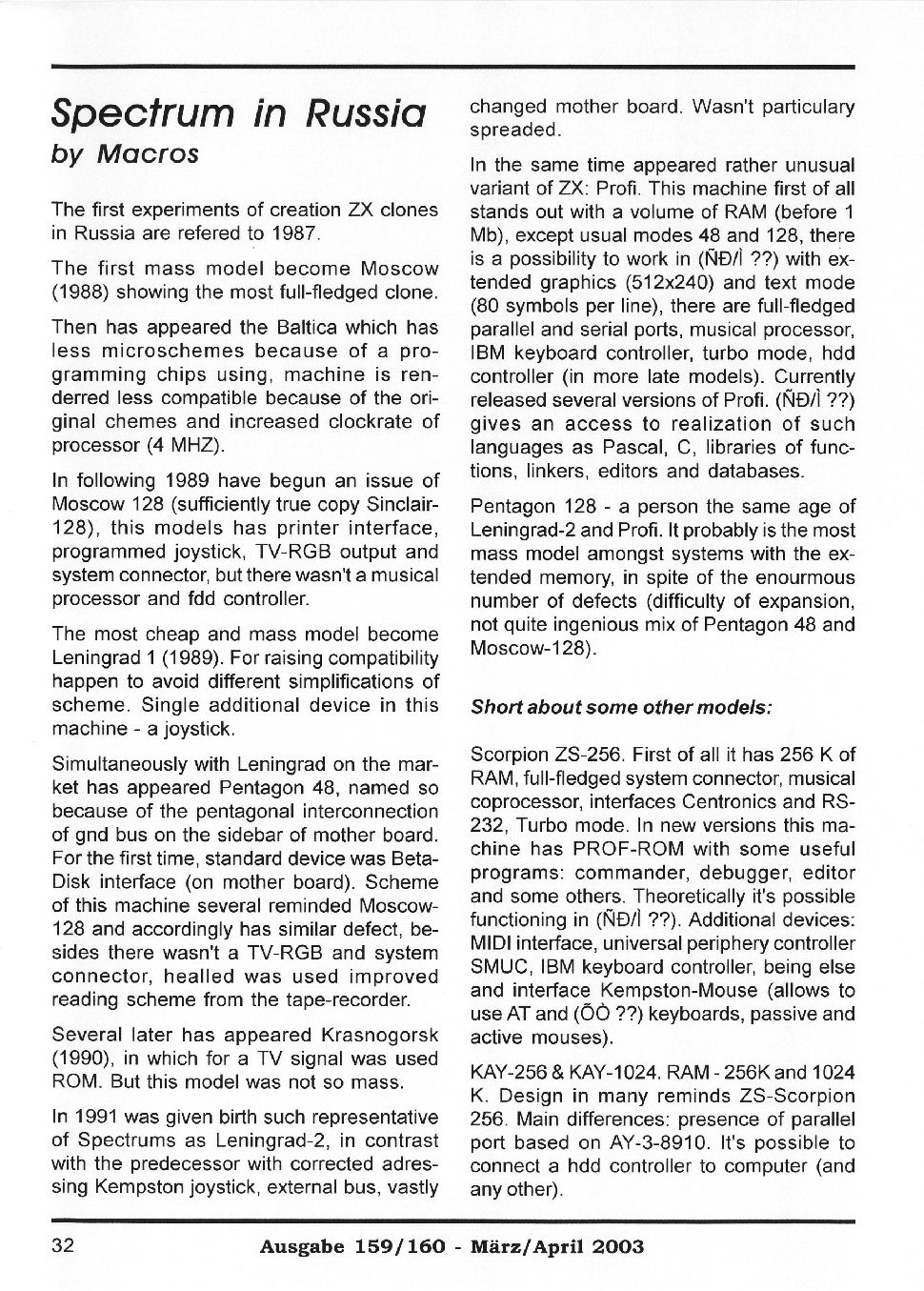 Spectrum in Russia
by Macros

The first experiments of creation ZX clones in Russia are refered to 1987.

The first mass model become Moscow (1988) showing the most full-fledged clone.

Then has appeared the Baltica which has less microschemes because of a programming chips using, machine is renderred less compatible because of the original chemes and increased clockrate of processor (4 MHZ).

In following 1989 have begun an issue of Moscow 128 (sufficiently true copy Sinclair-128), this models has printer interface, programmed joystick, TV-RGB output and system connector, but there wasn't a musical processor and fdd controller.

The most cheap and mass model become Leningrad 1 (1989). For raising compatibility happen to avoid different simplifications of scheme. Single additional device in this machine - a joystick.

Simultaneously with Leningrad on the market has appeared Pentagon 48, named so because of the pentagonal interconnection of gnd bus on the sidebar of mother board. For the first time, standard device was Beta-Disk interface (on mother board). Scheme of this machine several reminded Moscow-128 and accordingly has similar defect, besides there wasn't a TV-RGB and system connector, healled was used improved reading scheme from the tape-recorder.

Several later has appeared Krasnogorsk (1990), in which for a TV signal was used ROM. But this model was not so mass.

In 1991 was given birth such representative of Spectrums as Leningrad-2, in contrast with the predecessor with corrected adressing Kempston joystick, external bus, vastly changed mother board. Wasn't particulary spreaded.

In the same time appeared rather unusual variant of ZX: Profi. This machine first of all stands out with a volume of RAM (before 1 Mb), except usual modes 48 and 128, there is a possibility to work in (ÑÐ/Ì ??) with extended graphics (512x240) and text mode (80 symbols per line), there are full-fledged parallel and serial ports, musical processor, IBM keyboard controller, turbo mode, hdd controller (in more late models). Currently released several versions of Profi. (ÑÐ/Ì ??) gives an access to realization of such languages as Pascal, C, libraries of functions, linkers, editors and databases.

Pentagon 128 - a person the same age of Leningrad-2 and Profi. It probably is the most mass model amongst systems with the extended memory, in spite of the enourmous number of defects (difficulty of expansion, not quite ingenious mix of Pentagon 48 and Moscow-128).

Short about some other models:

Scorpion ZS-256. First of all it has 256 K of RAM, full-fledged system connector, musical coprocessor, interfaces Centronics and RS-232, Turbo mode. In new versions this machine has PROF-ROM with some useful programs: commander, debugger, editor and some others. Theoretically it's possible functioning in (ÑÐ/Ì ??). Additional devices: MIDI interface, universal periphery controller SMUC, IBM keyboard controller, being else and interface Kempston-Mouse (allows to use AT and (ÕÒ ??) keyboards, passive and active mouses).

KAY-256 & KAY-1024. RAM - 256K and 1024 K. Design in many reminds ZS-Scorpion 256. Main differences: presence of parallel port based on AY-3-8910. It's possible to connect a hdd controller to computer (and any other).

32 Ausgabe 159/160 - März/April 2003